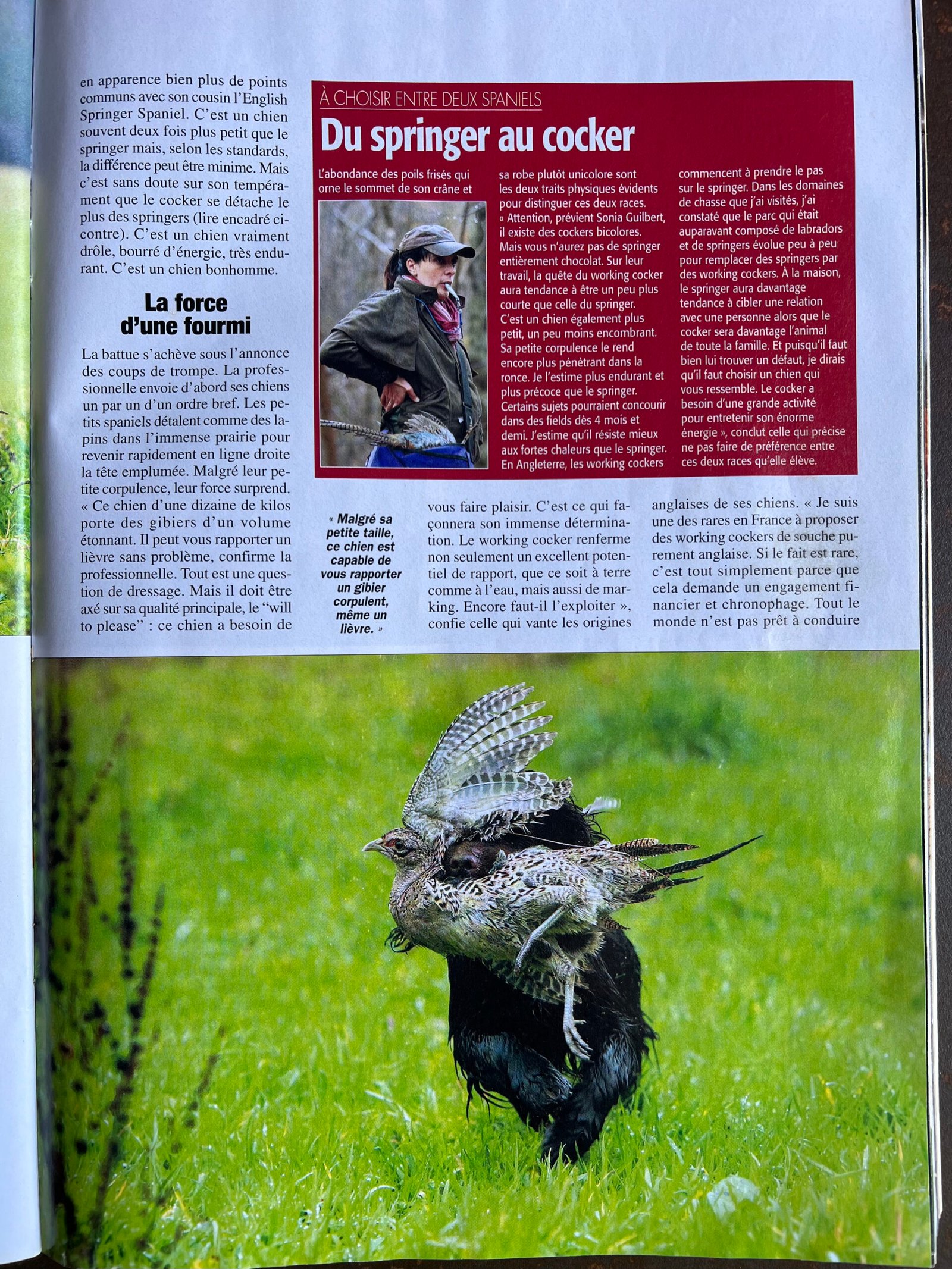 en apparence bien plus de points communs avec son cousin l'English Springer Spaniel. C'est un chien souvent deux fois plus petit que le springer mais, selon les standards, la différence peut être minime. Mais c'est sans doute sur son tempérament que le cocker se détache le plus des springers (lire encadré ci-contre). C'est un chien vraiment drôle, bourré d'énergie, très endurant. C'est un chien bonhomme.

La force d'une fourmi

La battue s'achève sous l'annonce des coups de trompe. La professionnelle envoie d'abord ses chiens un par un d'un ordre bref. Les petits spaniels détalent comme des lapins dans l'immense prairie pour revenir rapidement en ligne droite la tête emplumée. Malgré leur petite corpulence, leur force surprend. « Ce chien d'une dizaine de kilos porte des gibiers d'un volume étonnant. Il peut vous rapporter un lièvre sans problème, confirme la professionnelle. Tout est une question de dressage. Mais il doit être axé sur sa qualité principale, le "will to please" : ce chien a besoin de vous faire plaisir. C'est ce qui façonnera son immense détermination. Le working cocker renferme non seulement un excellent potentiel de rapport, que ce soit à terre comme à l'eau, mais aussi de marking. Encore faut-il l'exploiter », confie celle qui vante les origines anglaises de ses chiens. « Je suis une des rares en France à proposer des working cockers de souche purement anglaise. Si le fait est rare, c'est tout simplement parce que cela demande un engagement financier et chronophage. Tout le monde n'est pas prêt à conduire

« Malgré sa petite taille, ce chien est capable de vous rapporter un gibier corpulent, même un lièvre. »

À CHOISIR ENTRE DEUX SPANIELS

Du springer au cocker

L'abondance des poils frisés qui orne le sommet de son crâne et sa robe plutôt unicolore sont les deux traits physiques évidents pour distinguer ces deux races. « Attention, prévient Sonia Guilbert, il existe des cockers bicolores. Mais vous n'aurez pas de springer entièrement chocolat. Sur leur travail, la quête du working cocker aura tendance à être un peu plus courte que celle du springer. C'est un chien également plus petit, un peu moins encombrant. Sa petite corpulence le rend encore plus pénétrant dans la ronce. Je l'estime plus endurant et plus précoce que le springer. Certains sujets pourraient concourir dans des fields dès 4 mois et demi. J'estime qu'il résiste mieux aux fortes chaleurs que le springer. En Angleterre, les working cockers commencent à prendre le pas sur le springer. Dans les domaines de chasse que j'ai visités, j'ai constaté que le parc qui était auparavant composé de labradors et de springers évolue peu à peu pour remplacer des springers par des working cockers. À la maison, le springer aura davantage tendance à cibler une relation avec une personne alors que le cocker sera davantage l'animal de toute la famille. Et puisqu'il faut bien lui trouver un défaut, je dirais qu'il faut choisir un chien qui vous ressemble. Le cocker a besoin d'une grande activité pour entretenir son énorme énergie », conclut celle qui précise ne pas faire de préférence entre ces deux races qu'elle élève.